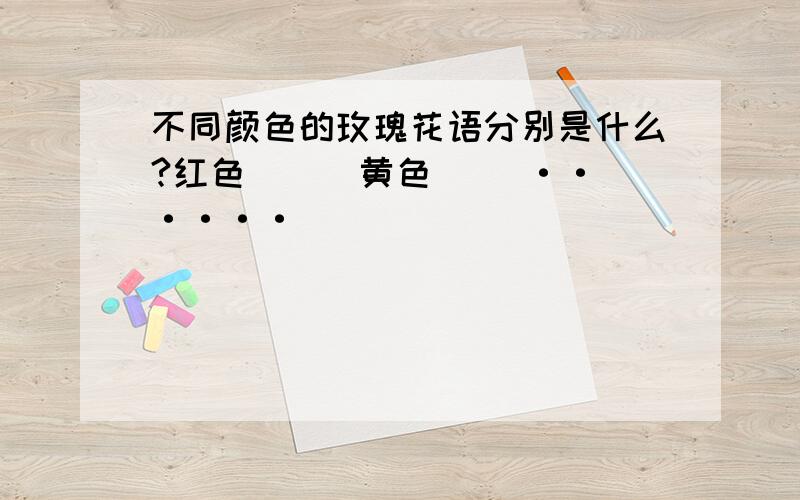 不同颜色的玫瑰花语分别是什么?红色（ ）黄色（ ）······